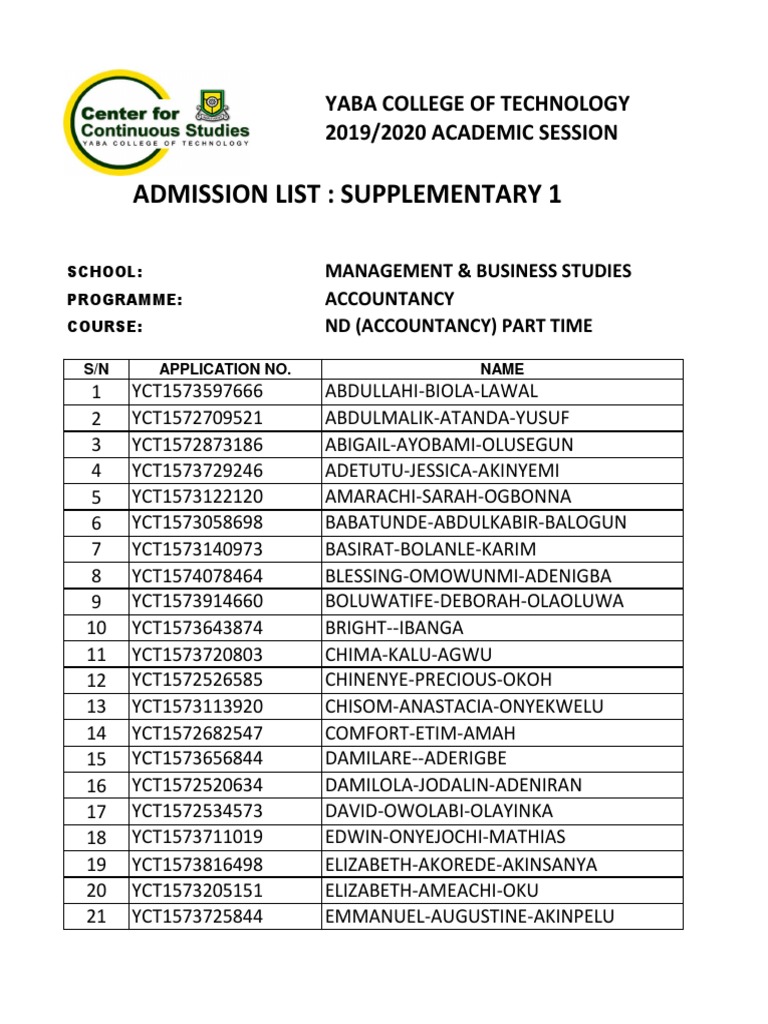 Center for Continuous Studies
YABA COLLEGE OF TECHNOLOGY

YABA COLLEGE OF TECHNOLOGY
2019/2020 ACADEMIC SESSION

ADMISSION LIST : SUPPLEMENTARY 1

SCHOOL: MANAGEMENT & BUSINESS STUDIES
PROGRAMME: ACCOUNTANCY
COURSE: ND (ACCOUNTANCY) PART TIME

| S/N | APPLICATION NO. | NAME |
|---|---|---|
| 1 | YCT1573597666 | ABDULLAHI-BIOLA-LAWAL |
| 2 | YCT1572709521 | ABDULMALIK-ATANDA-YUSUF |
| 3 | YCT1572873186 | ABIGAIL-AYOBAMI-OLUSEGUN |
| 4 | YCT1573729246 | ADETUTU-JESSICA-AKINYEMI |
| 5 | YCT1573122120 | AMARACHI-SARAH-OGBONNA |
| 6 | YCT1573058698 | BABATUNDE-ABDULKABIR-BALOGUN |
| 7 | YCT1573140973 | BASIRAT-BOLANLE-KARIM |
| 8 | YCT1574078464 | BLESSING-OMOWUNMI-ADENIGBA |
| 9 | YCT1573914660 | BOLUWATIFE-DEBORAH-OLAOLUWA |
| 10 | YCT1573643874 | BRIGHT--IBANGA |
| 11 | YCT1573720803 | CHIMA-KALU-AGWU |
| 12 | YCT1572526585 | CHINENYE-PRECIOUS-OKOH |
| 13 | YCT1573113920 | CHISOM-ANASTACIA-ONYEKWELU |
| 14 | YCT1572682547 | COMFORT-ETIM-AMAH |
| 15 | YCT1573656844 | DAMILARE--ADERIGBE |
| 16 | YCT1572520634 | DAMILOLA-JODALIN-ADENIRAN |
| 17 | YCT1572534573 | DAVID-OWOLABI-OLAYINKA |
| 18 | YCT1573711019 | EDWIN-ONYEJOCHI-MATHIAS |
| 19 | YCT1573816498 | ELIZABETH-AKOREDE-AKINSANYA |
| 20 | YCT1573205151 | ELIZABETH-AMEACHI-OKU |
| 21 | YCT1573725844 | EMMANUEL-AUGUSTINE-AKINPELU |